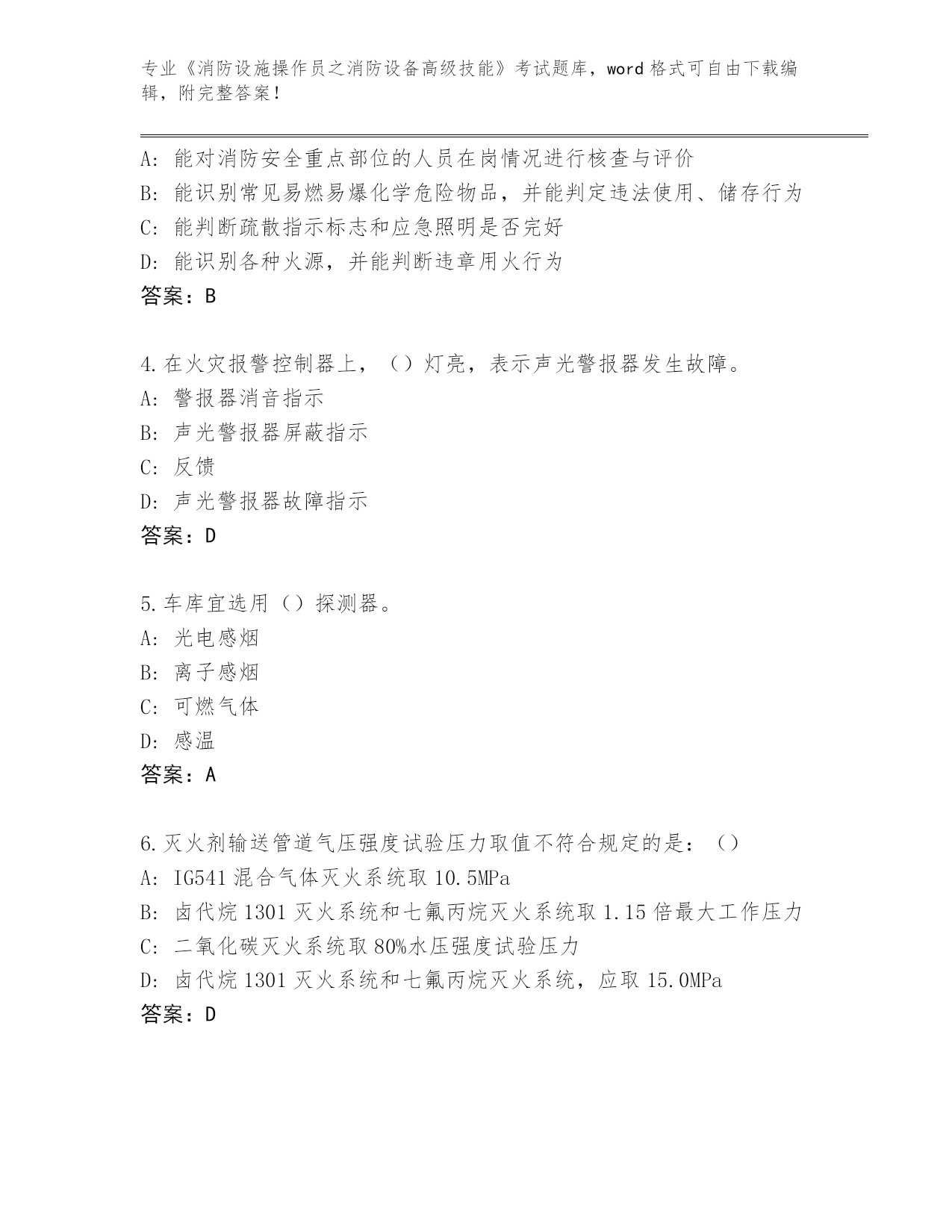 专业《消防设施操作员之消防设备高级技能》考试题库，word 格式可自由下载编辑，附完整答案！

A: 能对消防安全重点部位的人员在岗情况进行核查与评价
B: 能识别常见易燃易爆化学危险物品，并能判定违法使用、储存行为
C: 能判断疏散指示标志和应急照明是否完好
D: 能识别各种火源，并能判断违章用火行为
答案：B

4.在火灾报警控制器上，（）灯亮，表示声光警报器发生故障。
A: 警报器消音指示
B: 声光警报器屏蔽指示
C: 反馈
D: 声光警报器故障指示
答案：D

5.车库宜选用（）探测器。
A: 光电感烟
B: 离子感烟
C: 可燃气体
D: 感温
答案：A

6.灭火剂输送管道气压强度试验压力取值不符合规定的是：（）
A: IG541 混合气体灭火系统取 10.5MPa
B: 卤代烷 1301 灭火系统和七氟丙烷灭火系统取 1.15 倍最大工作压力
C: 二氧化碳灭火系统取 80%水压强度试验压力
D: 卤代烷 1301 灭火系统和七氟丙烷灭火系统，应取 15.0MPa
答案：D